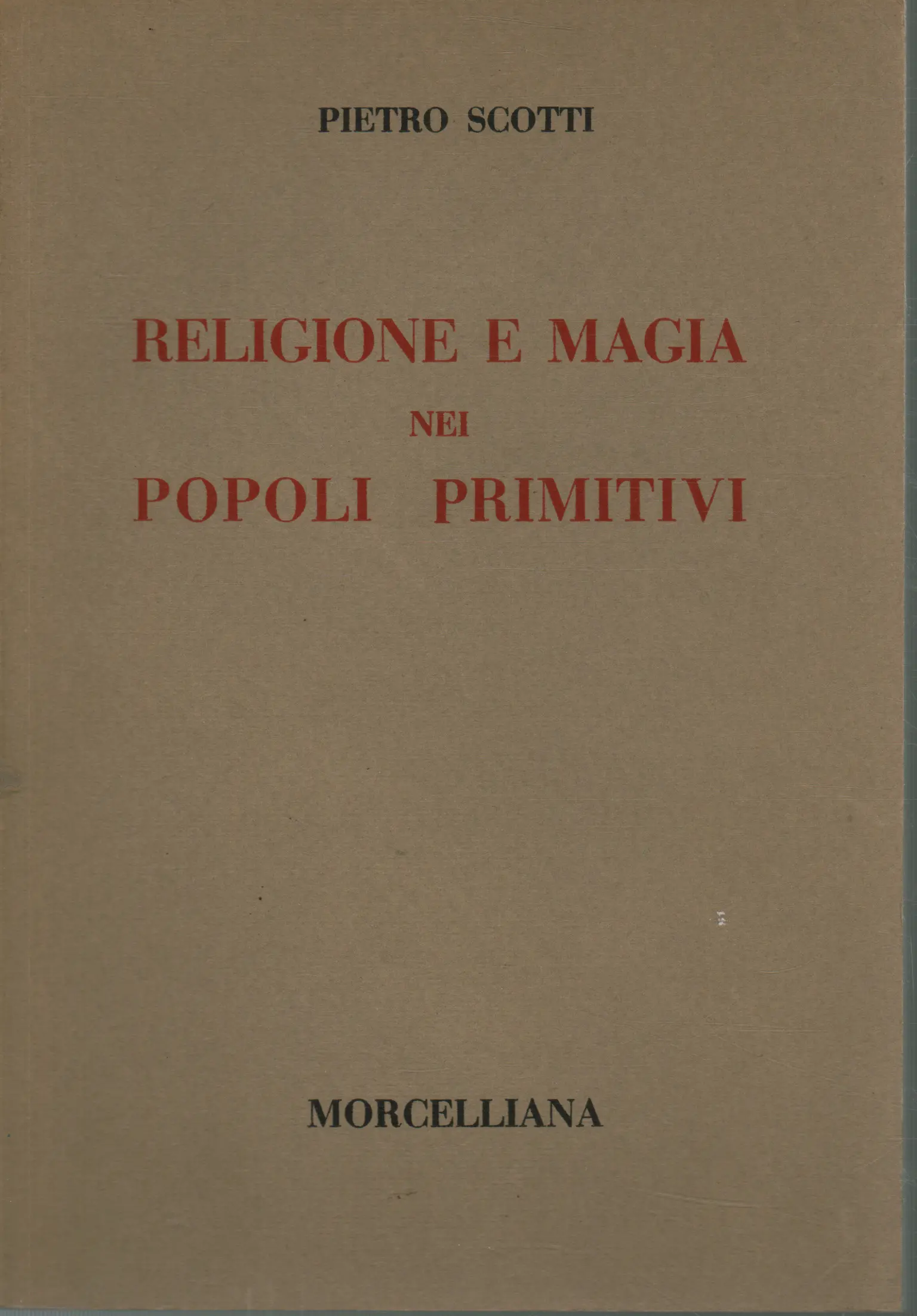 PIETRO SCOTTI

RELIGIONE E MAGIA
NEI
POPOLI PRIMITIVI

MORCELLIANA